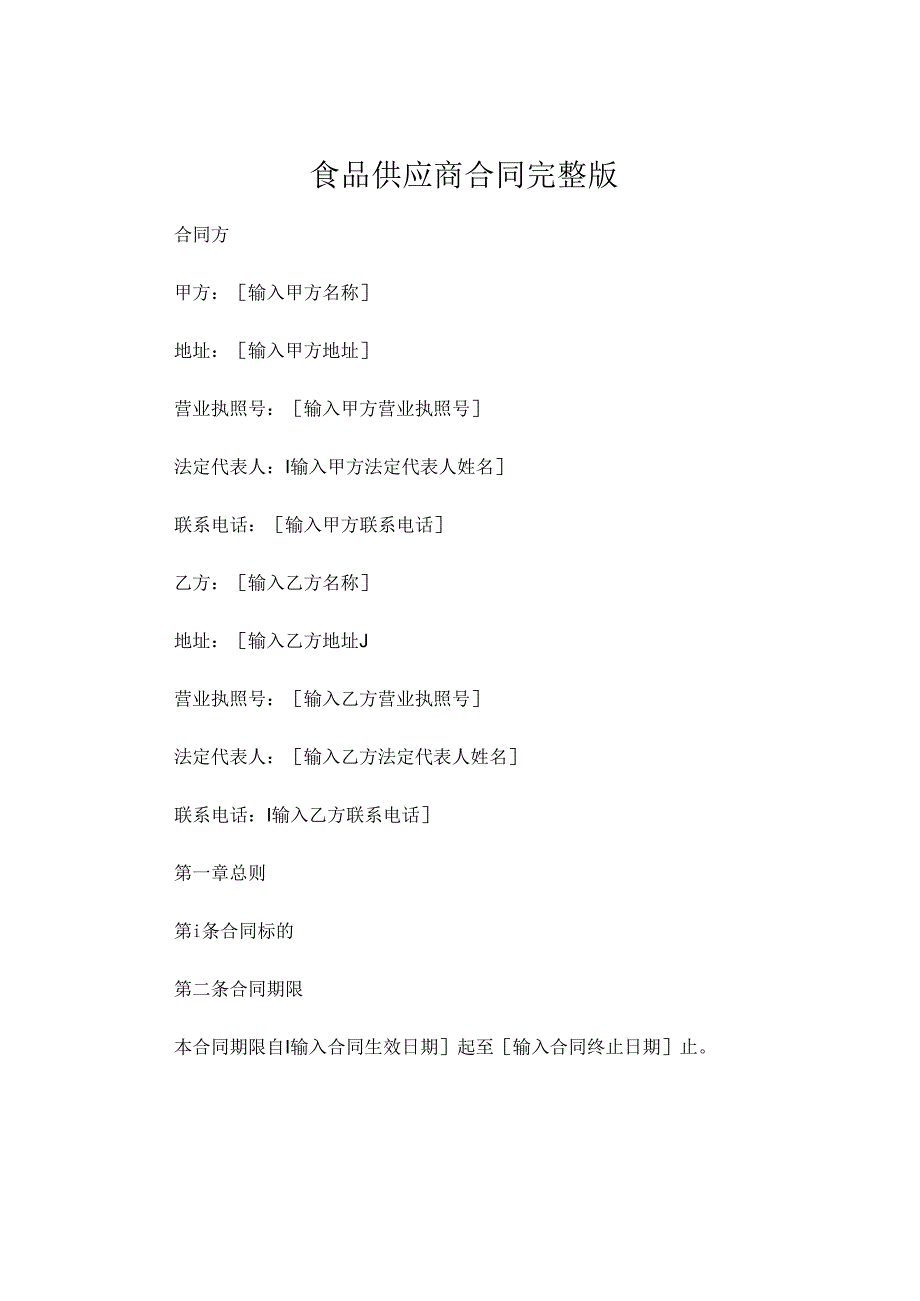 食品供应商合同完整版

合同方

甲方：［输入甲方名称］

地址：［输入甲方地址］

营业执照号：［输入甲方营业执照号］

法定代表人：I输入甲方法定代表人姓名］

联系电话：［输入甲方联系电话］

乙方：［输入乙方名称］

地址：［输入乙方地址J

营业执照号：［输入乙方营业执照号］

法定代表人：［输入乙方法定代表人姓名］

联系电话：I输入乙方联系电话］

第一章总则

第i条合同标的

第二条合同期限

本合同期限自I输入合同生效日期］起至［输入合同终止日期］止。